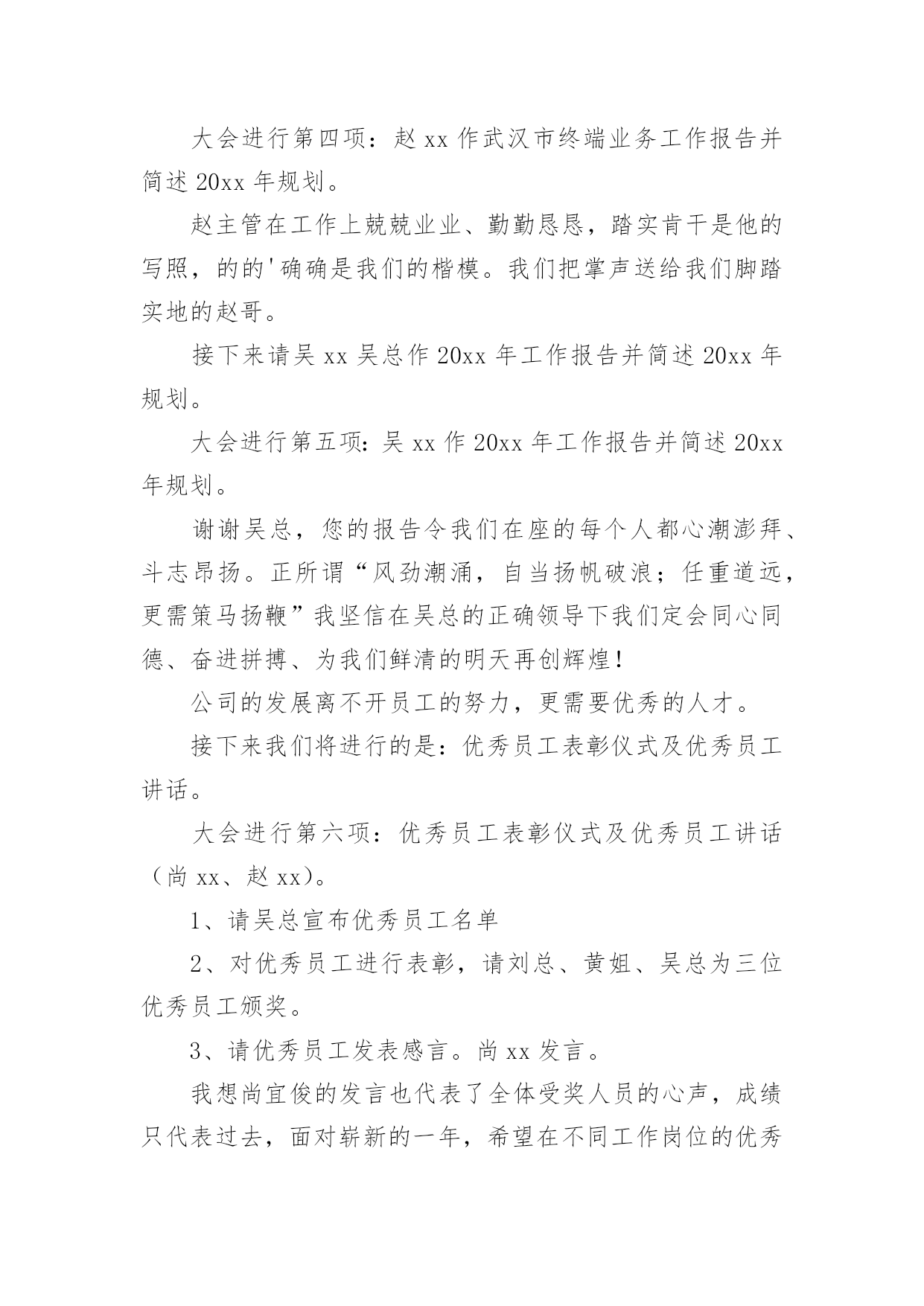 大会进行第四项：赵 xx 作武汉市终端业务工作报告并简述 20xx 年规划。

赵主管在工作上兢兢业业、勤勤恳恳，踏实肯干是他的写照，的的'确确是我们的楷模。我们把掌声送给我们脚踏实地的赵哥。

接下来请吴 xx 吴总作 20xx 年工作报告并简述 20xx 年规划。

大会进行第五项：吴 xx 作 20xx 年工作报告并简述 20xx 年规划。

谢谢吴总，您的报告令我们在座的每个人都心潮澎拜、斗志昂扬。正所谓“风劲潮涌，自当扬帆破浪；任重道远，更需策马扬鞭”我坚信在吴总的正确领导下我们定会同心同德、奋进拼搏、为我们鲜清的明天再创辉煌！

公司的发展离不开员工的努力，更需要优秀的人才。

接下来我们将进行的是：优秀员工表彰仪式及优秀员工讲话。

大会进行第六项：优秀员工表彰仪式及优秀员工讲话（尚 xx、赵 xx）。

1、请吴总宣布优秀员工名单

2、对优秀员工进行表彰，请刘总、黄姐、吴总为三位优秀员工颁奖。

3、请优秀员工发表感言。尚 xx 发言。

我想尚宜俊的发言也代表了全体受奖人员的心声，成绩只代表过去，面对崭新的一年，希望在不同工作岗位的优秀